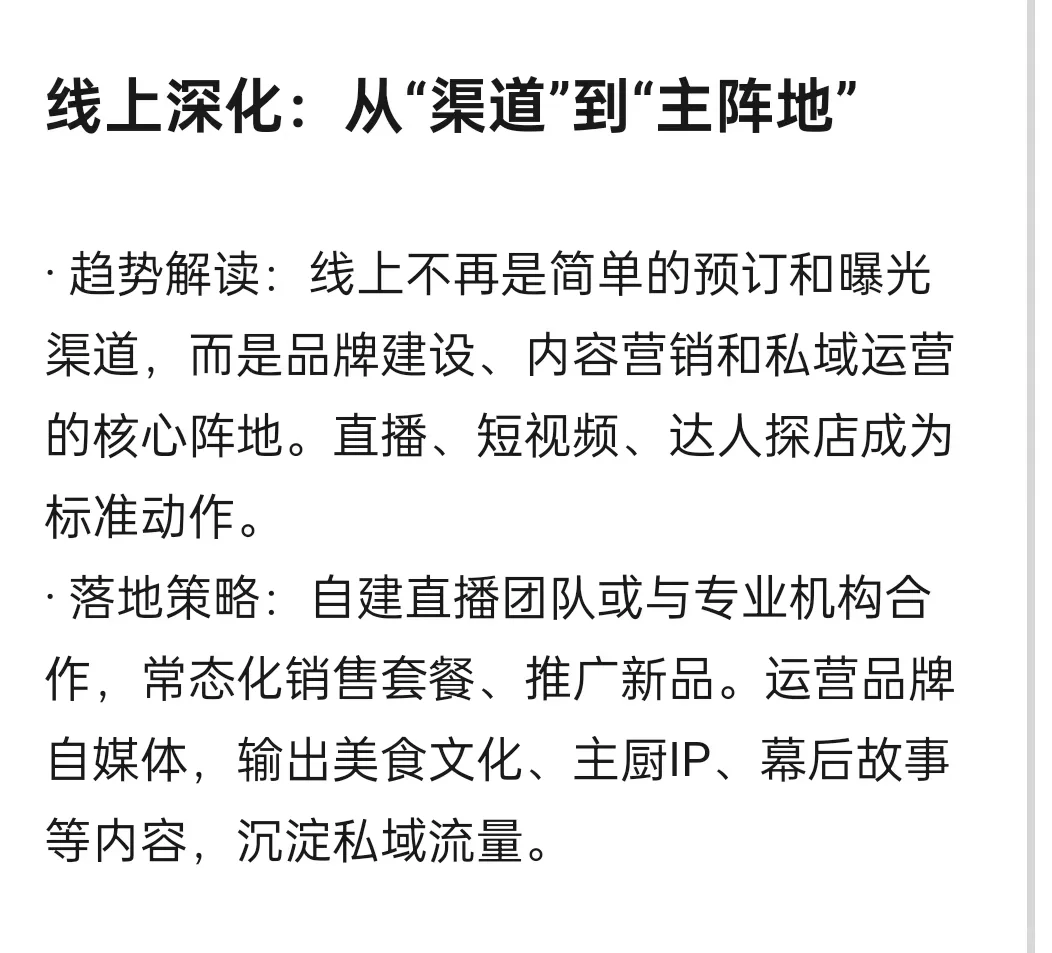 线上深化：从“渠道”到“主阵地”

· 趋势解读：线上不再是简单的预订和曝光渠道，而是品牌建设、内容营销和私域运营的核心阵地。直播、短视频、达人探店成为标准动作。
· 落地策略：自建直播团队或与专业机构合作，常态化销售套餐、推广新品。运营品牌自媒体，输出美食文化、主厨IP、幕后故事等内容，沉淀私域流量。